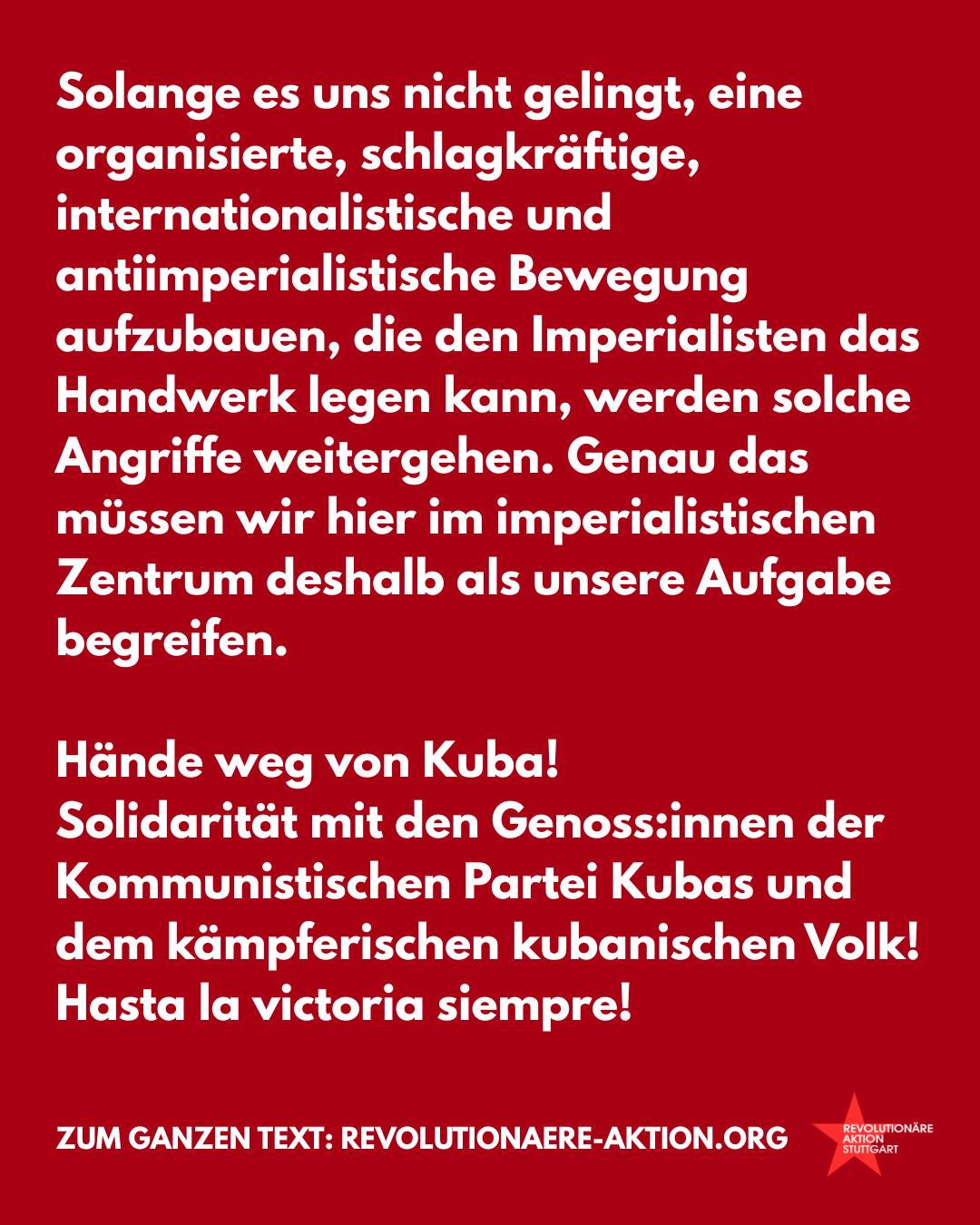 Solange es uns nicht gelingt, eine organisierte, schlagkräftige, internationalistische und antiimperialistische Bewegung aufzubauen, die den Imperialisten das Handwerk legen kann, werden solche Angriffe weitergehen. Genau das müssen wir hier im imperialistischen Zentrum deshalb als unsere Aufgabe begreifen.

Hände weg von Kuba!
Solidarität mit den Genoss:innen der Kommunistischen Partei Kubas und dem kämpferischen kubanischen Volk!
Hasta la victoria siempre!

ZUM GANZEN TEXT: REVOLUTIONAERE-AKTION.ORG

REVOLUTIONÄRE
AKTION
STUTTGART